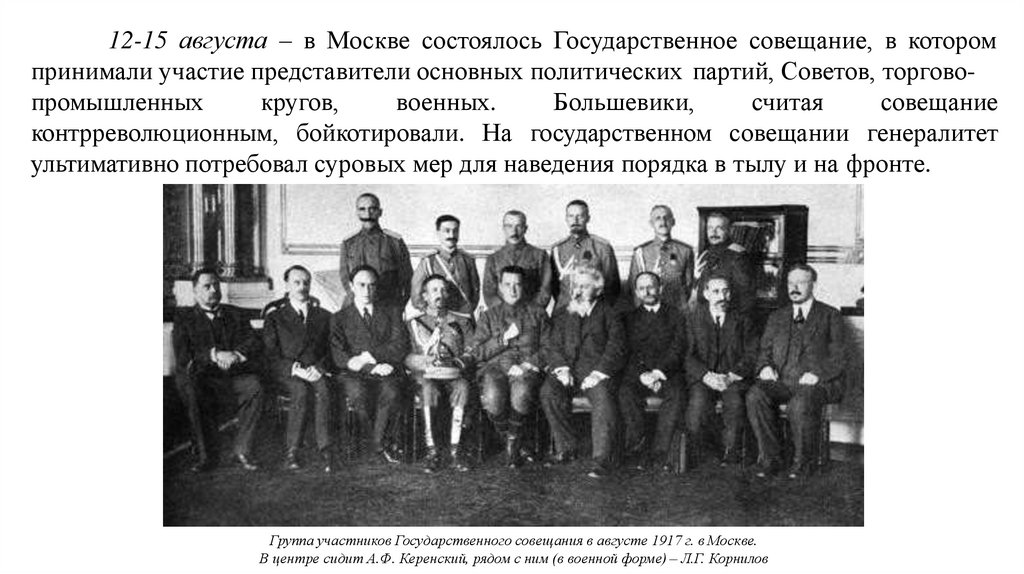 12-15 августа – в Москве состоялось Государственное совещание, в котором принимали участие представители основных политических партий, Советов, торгово-промышленных кругов, военных. Большевики, считая совещание контрреволюционным, бойкотировали. На государственном совещании генералитет ультимативно потребовал суровых мер для наведения порядка в тылу и на фронте.

Группа участников Государственного совещания в августе 1917 г. в Москве.
В центре сидит А.Ф. Керенский, рядом с ним (в военной форме) – Л.Г. Корнилов